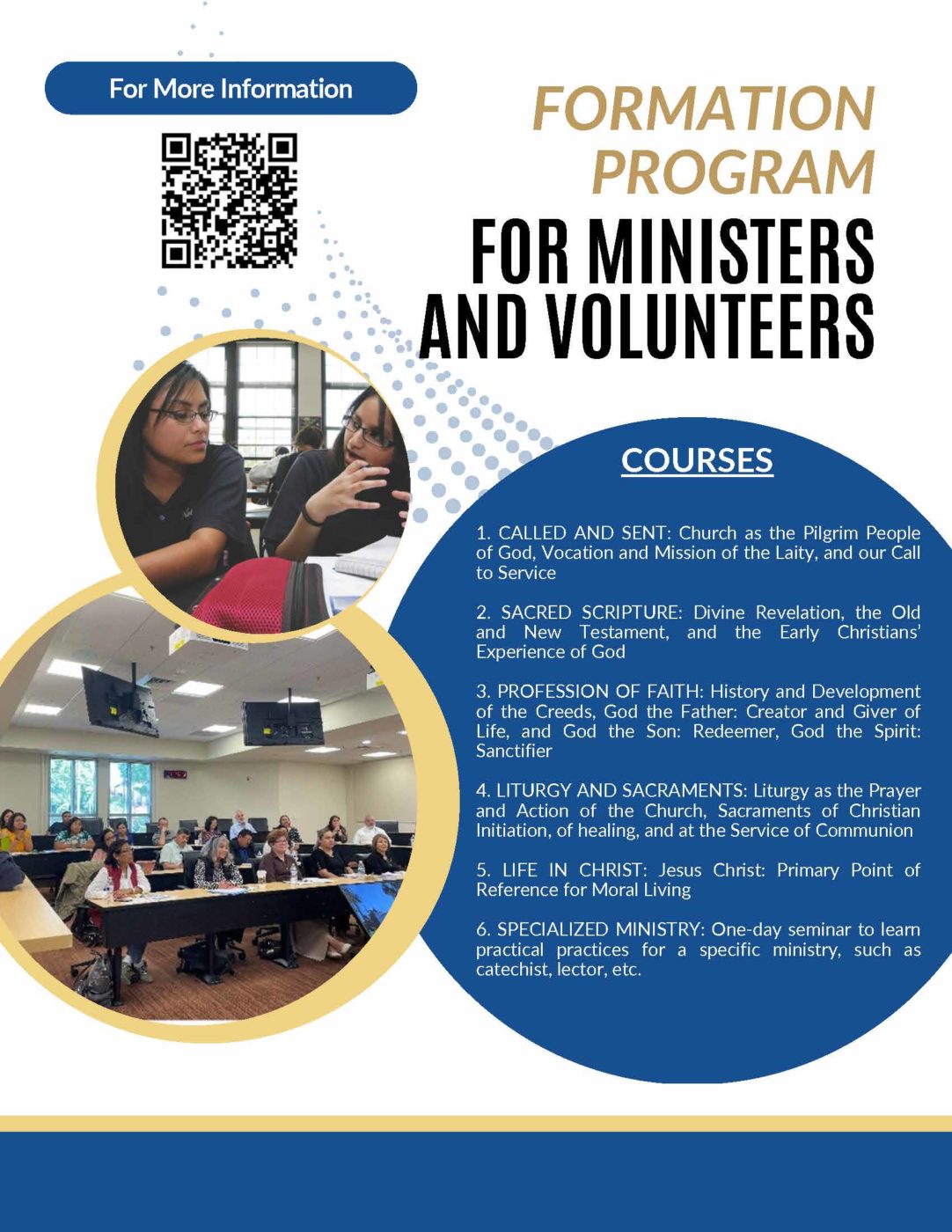 For More Information

FORMATION PROGRAM

FOR MINISTERS AND VOLUNTEERS

COURSES

1. CALLED AND SENT: Church as the Pilgrim People of God, Vocation and Mission of the Laity, and our Call to Service

2. SACRED SCRIPTURE: Divine Revelation, the Old and New Testament, and the Early Christians' Experience of God

3. PROFESSION OF FAITH: History and Development of the Creeds, God the Father: Creator and Giver of Life, and God the Son: Redeemer, God the Spirit: Sanctifier

4. LITURGY AND SACRAMENTS: Liturgy as the Prayer and Action of the Church, Sacraments of Christian Initiation, of healing, and at the Service of Communion

5. LIFE IN CHRIST: Jesus Christ: Primary Point of Reference for Moral Living

6. SPECIALIZED MINISTRY: One-day seminar to learn practical practices for a specific ministry, such as catechist, lector, etc.